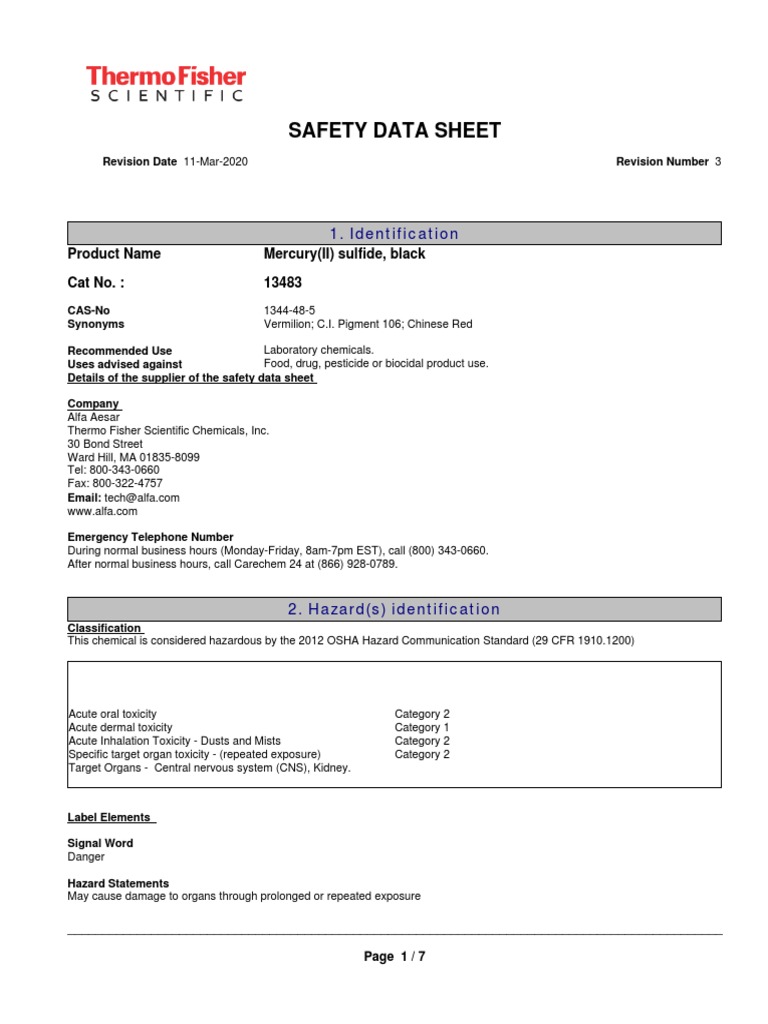 ThermoFisher
SCIENTIFIC

SAFETY DATA SHEET

Revision Date 11-Mar-2020

Revision Number 3

1. Identification

Product Name Mercury(II) sulfide, black

Cat No. : 13483

CAS-No 1344-48-5
Synonyms Vermilion; C.I. Pigment 106; Chinese Red

Recommended Use Laboratory chemicals.
Uses advised against Food, drug, pesticide or biocidal product use.
Details of the supplier of the safety data sheet

Company
Alfa Aesar
Thermo Fisher Scientific Chemicals, Inc.
30 Bond Street
Ward Hill, MA 01835-8099
Tel: 800-343-0660
Fax: 800-322-4757
Email: tech@alfa.com
www.alfa.com

Emergency Telephone Number
During normal business hours (Monday-Friday, 8am-7pm EST), call (800) 343-0660.
After normal business hours, call Carechem 24 at (866) 928-0789.

2. Hazard(s) identification

Classification
This chemical is considered hazardous by the 2012 OSHA Hazard Communication Standard (29 CFR 1910.1200)

| | |
|---|---|
| Acute oral toxicity | Category 2 |
| Acute dermal toxicity | Category 1 |
| Acute Inhalation Toxicity - Dusts and Mists | Category 2 |
| Specific target organ toxicity - (repeated exposure) | Category 2 |
| Target Organs - Central nervous system (CNS), Kidney. | |

Label Elements

Signal Word
Danger

Hazard Statements
May cause damage to organs through prolonged or repeated exposure

Page 1 / 7